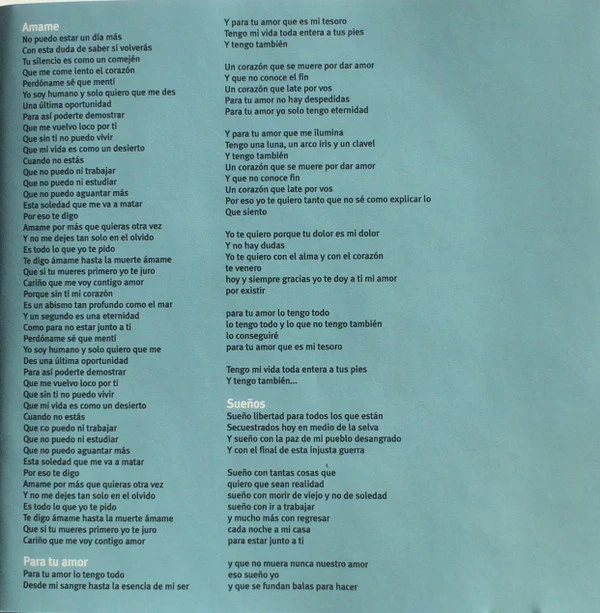 Amame
No puedo estar un día más
Con esta duda de saber si volverás
Tu silencio es como un comején
Que me come lento el corazón
Perdóname sé que mentí
Yo soy humano y solo quiero que me des
Una última oportunidad
Para así poderte demostrar
Que me vuelvo loco por ti
Que sin ti no puedo vivir
Que mi vida es como un desierto
Cuando no estás
Que no puedo ni trabajar
Que no puedo ni estudiar
Que no puedo aguantar más
Esta soledad que me va a matar
Por eso te digo
Amame por más que quieras otra vez
Y no me dejes tan solo en el olvido
Es todo lo que yo te pido
Te digo ámame hasta la muerte ámame
Que si tu mueres primero yo te juro
Cariño que me voy contigo amor
Porque sin ti mi corazón
Es un abismo tan profundo como el mar
Y un segundo es una eternidad
Como para no estar junto a ti
Perdóname sé que mentí
Yo soy humano y solo quiero que me
Des una última oportunidad
Para así poderte demostrar
Que me vuelvo loco por ti
Que sin ti no puedo vivir
Que mi vida es como un desierto
Cuando no estás
Que no puedo ni trabajar
Que no puedo ni estudiar
Que no puedo aguantar más
Esta soledad que me va a matar
Por eso te digo
Amame por más que quieras otra vez
Y no me dejes tan solo en el olvido
Es todo lo que yo te pido
Te digo ámame hasta la muerte ámame
Que si tu mueres primero yo te juro
Cariño que me voy contigo amor

Para tu amor
Para tu amor lo tengo todo
Desde mi sangre hasta la esencia de mi ser
Y para tu amor que es mi tesoro
Tengo mi vida toda entera a tus pies
Y tengo también

Un corazón que se muere por dar amor
Y que no conoce el fin
Un corazón que late por vos
Para tu amor no hay despedidas
Para tu amor yo solo tengo eternidad

Y para tu amor que me ilumina
Tengo una luna, un arco iris y un clavel
Y tengo también
Un corazón que se muere por dar amor
Y que no conoce fin
Un corazón que late por vos
Por eso yo te quiero tanto que no sé como explicar lo
Que siento

Yo te quiero porque tu dolor es mi dolor
Y no hay dudas
Yo te quiero con el alma y con el corazón
te venero
hoy y siempre gracias yo te doy a ti mi amor
por existir

para tu amor lo tengo todo
lo tengo todo y lo que no tengo también
lo conseguiré
para tu amor que es mi tesoro

Tengo mi vida toda entera a tus pies
Y tengo también...

Sueños
Sueño libertad para todos los que están
Secuestrados hoy en medio de la selva
Y sueño con la paz de mi pueblo desangrado
Y con el final de esta injusta guerra

Sueño con tantas cosas que
quiero que sean realidad
sueño con morir de viejo y no de soledad
sueño con ir a trabajar
y mucho más con regresar
cada noche a mi casa
para estar junto a ti

y que no muera nunca nuestro amor
eso sueño yo
y que se fundan balas para hacer